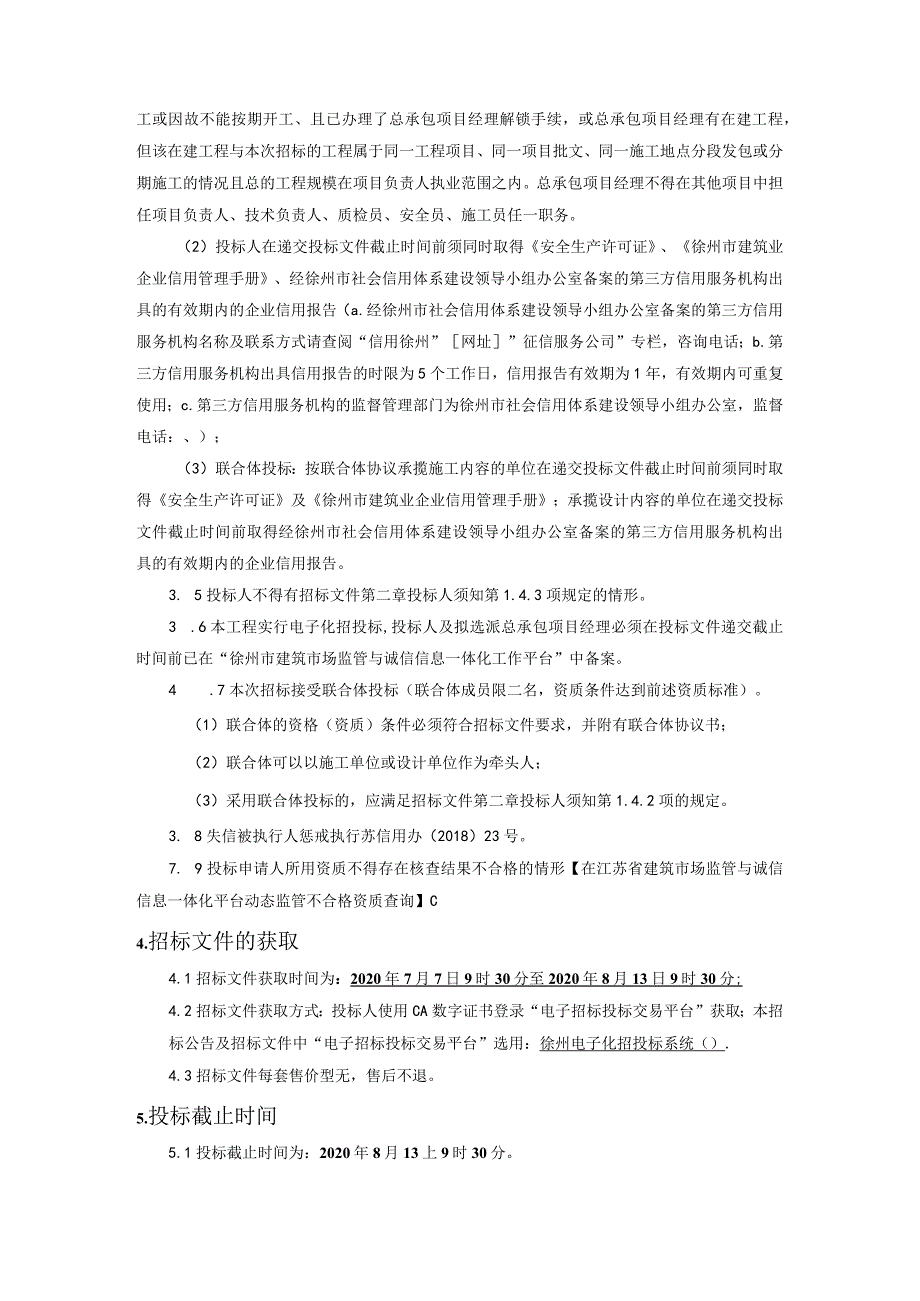 工或因故不能按期开工、且已办理了总承包项目经理解锁手续，或总承包项目经理有在建工程，但该在建工程与本次招标的工程属于同一工程项目、同一项目批文、同一施工地点分段发包或分期施工的情况且总的工程规模在项目负责人执业范围之内。总承包项目经理不得在其他项目中担任项目负责人、技术负责人、质检员、安全员、施工员任一职务。

（2）投标人在递交投标文件截止时间前须同时取得《安全生产许可证》、《徐州市建筑业企业信用管理手册》、经徐州市社会信用体系建设领导小组办公室备案的第三方信用服务机构出具的有效期内的企业信用报告（a.经徐州市社会信用体系建设领导小组办公室备案的第三方信用服务机构名称及联系方式请查阅“信用徐州”［网址］”征信服务公司”专栏，咨询电话；b.第三方信用服务机构出具信用报告的时限为5个工作日，信用报告有效期为1年，有效期内可重复使用；c.第三方信用服务机构的监督管理部门为徐州市社会信用体系建设领导小组办公室，监督电话：、）；

（3）联合体投标：按联合体协议承揽施工内容的单位在递交投标文件截止时间前须同时取得《安全生产许可证》及《徐州市建筑业企业信用管理手册》；承揽设计内容的单位在递交投标文件截止时间前取得经徐州市社会信用体系建设领导小组办公室备案的第三方信用服务机构出具的有效期内的企业信用报告。

3. 5投标人不得有招标文件第二章投标人须知第1.4.3项规定的情形。

3 .6本工程实行电子化招投标,投标人及拟选派总承包项目经理必须在投标文件递交截止时间前已在“徐州市建筑市场监管与诚信信息一体化工作平台”中备案。

4 .7本次招标接受联合体投标（联合体成员限二名，资质条件达到前述资质标准）。

（1）联合体的资格（资质）条件必须符合招标文件要求，并附有联合体协议书；

（2）联合体可以以施工单位或设计单位作为牵头人；

（3）采用联合体投标的，应满足招标文件第二章投标人须知第1.4.2项的规定。

3. 8失信被执行人惩戒执行苏信用办（2018）23号。

7. 9投标申请人所用资质不得存在核查结果不合格的情形【在江苏省建筑市场监管与诚信信息一体化平台动态监管不合格资质查询】C

4.招标文件的获取

4.1招标文件获取时间为：2020年7月7日9时30分至2020年8月13日9时30分;

4.2招标文件获取方式：投标人使用CA数字证书登录“电子招标投标交易平台”获取;本招标公告及招标文件中“电子招标投标交易平台”选用：徐州电子化招投标系统（）.

4.3招标文件每套售价型无，售后不退。

5.投标截止时间

5.1投标截止时间为：2020年8月13上9时30分。